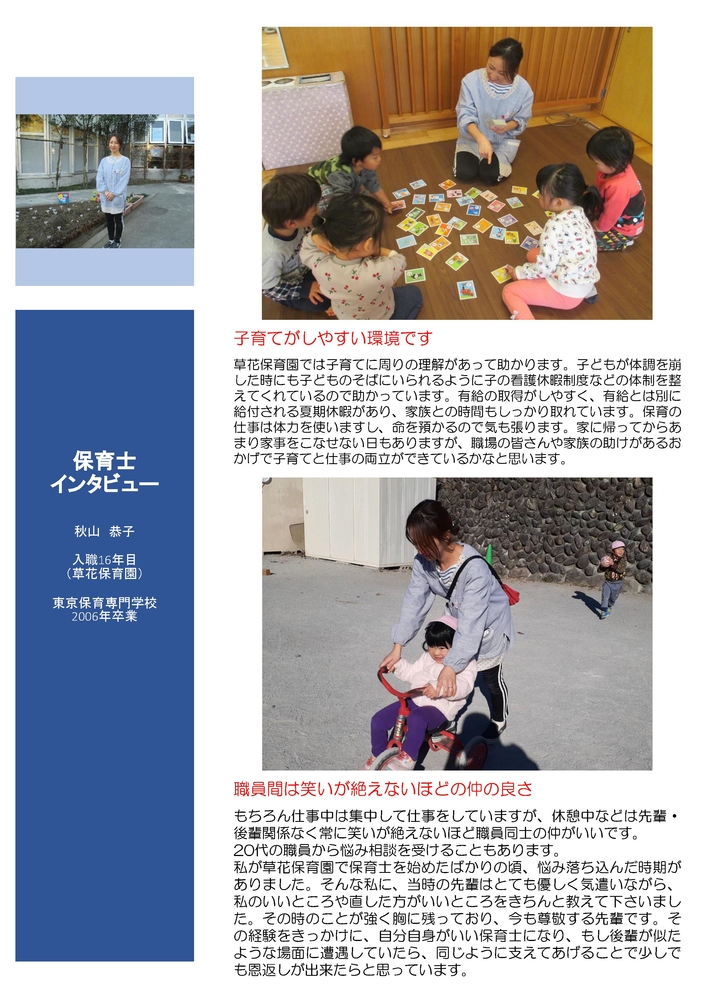 保育士
インタビュー

秋山　恭子

入職16年目
（草花保育園）

東京保育専門学校
2006年卒業

子育てがしやすい環境です

草花保育園では子育てに周りの理解があって助かります。子どもが体調を崩した時にも子どものそばにいられるように子の看護休暇制度などの体制を整えてくれているので助かっています。有給の取得がしやすく、有給とは別に給付される夏期休暇があり、家族との時間もしっかり取れています。保育の仕事は体力を使いますし、命を預かるので気も張ります。家に帰ってからあまり家事をこなせない日もありますが、職場の皆さんや家族の助けがあるおかげで子育てと仕事の両立ができているかなと思います。

職員間は笑いが絶えないほどの仲の良さ

もちろん仕事中は集中して仕事をしていますが、休憩中などは先輩・後輩関係なく常に笑いが絶えないほど職員同士の仲がいいです。
20代の職員から悩み相談を受けることもあります。
私が草花保育園で保育士を始めたばかりの頃、悩み落ち込んだ時期がありました。そんな私に、当時の先輩はとても優しく気遣いながら、私のいいところや直した方がいいところをきちんと教えて下さいました。その時のことが強く胸に残っており、今も尊敬する先輩です。その経験をきっかけに、自分自身がいい保育士になり、もし後輩が似たような場面に遭遇していたら、同じように支えてあげることで少しでも恩返しが出来たらと思っています。